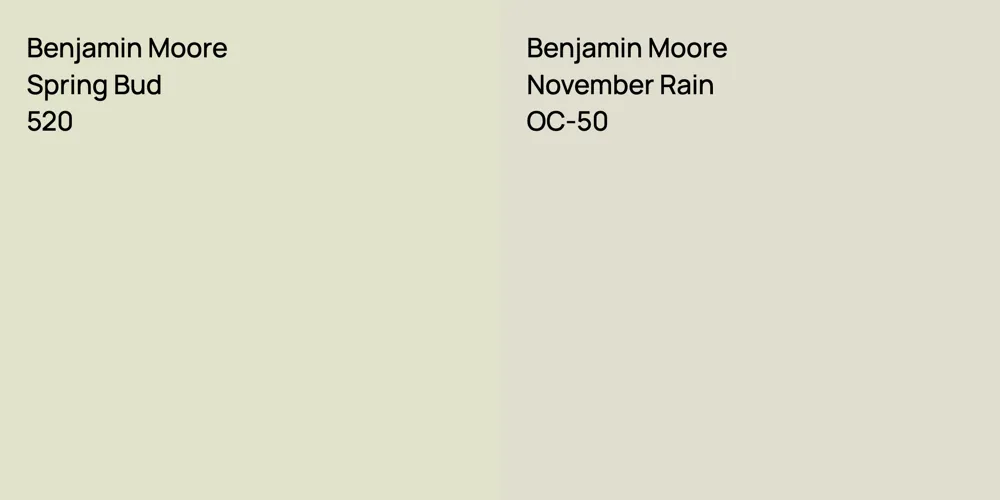 Benjamin Moore
Spring Bud
520

Benjamin Moore
November Rain
OC-50